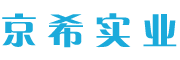 京希实业